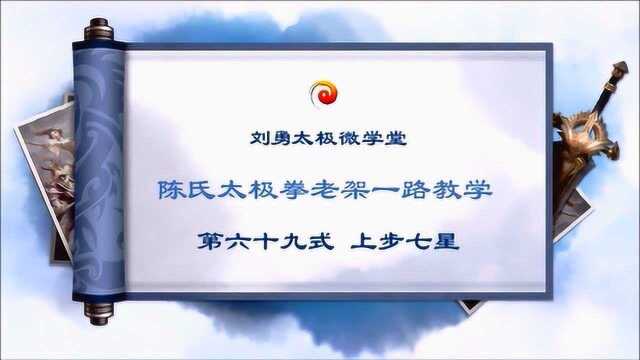 刘勇太极微学堂

陈氏太极拳老架一路教学

第六十九式 上步七星